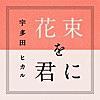 花束を君に

宇多田ヒカル